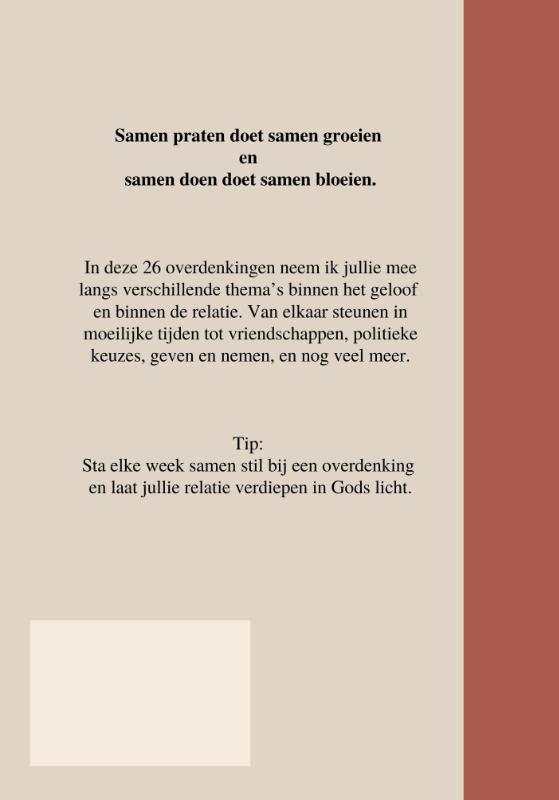 Samen praten doet samen groeien
en
samen doen doet samen bloeien.

In deze 26 overdenkingen neem ik jullie mee langs verschillende thema's binnen het geloof en binnen de relatie. Van elkaar steunen in moeilijke tijden tot vriendschappen, politieke keuzes, geven en nemen, en nog veel meer.

Tip:
Sta elke week samen stil bij een overdenking en laat jullie relatie verdiepen in Gods licht.